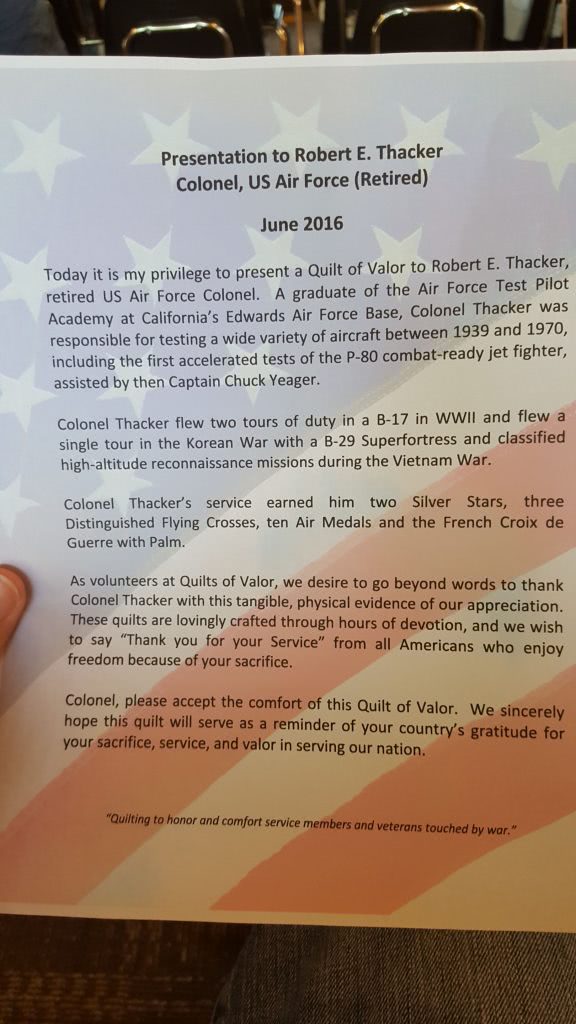 Presentation to Robert E. Thacker
Colonel, US Air Force (Retired)

June 2016

Today it is my privilege to present a Quilt of Valor to Robert E. Thacker, retired US Air Force Colonel. A graduate of the Air Force Test Pilot Academy at California's Edwards Air Force Base, Colonel Thacker was responsible for testing a wide variety of aircraft between 1939 and 1970, including the first accelerated tests of the P-80 combat-ready jet fighter, assisted by then Captain Chuck Yeager.

Colonel Thacker flew two tours of duty in a B-17 in WWII and flew a single tour in the Korean War with a B-29 Superfortress and classified high-altitude reconnaissance missions during the Vietnam War.

Colonel Thacker's service earned him two Silver Stars, three Distinguished Flying Crosses, ten Air Medals and the French Croix de Guerre with Palm.

As volunteers at Quilts of Valor, we desire to go beyond words to thank Colonel Thacker with this tangible, physical evidence of our appreciation. These quilts are lovingly crafted through hours of devotion, and we wish to say "Thank you for your Service" from all Americans who enjoy freedom because of your sacrifice.

Colonel, please accept the comfort of this Quilt of Valor. We sincerely hope this quilt will serve as a reminder of your country's gratitude for your sacrifice, service, and valor in serving our nation.

"Quilting to honor and comfort service members and veterans touched by war."